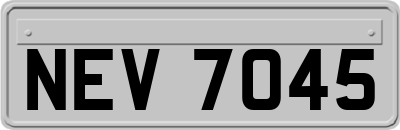 NEV 7045